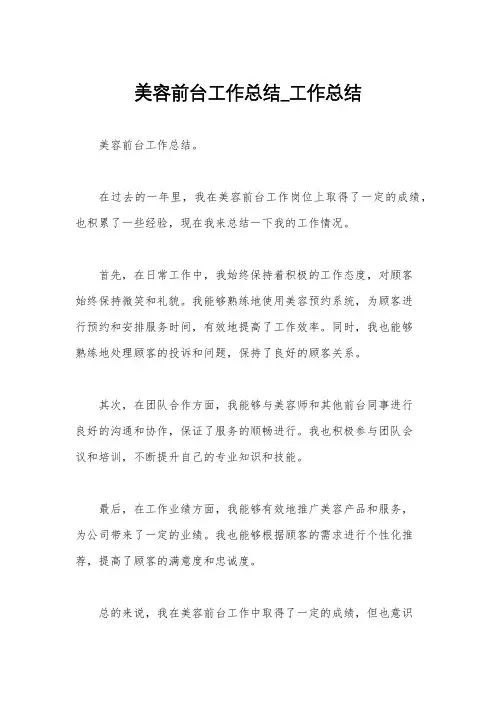 美容前台工作总结_工作总结

美容前台工作总结。

在过去的一年里，我在美容前台工作岗位上取得了一定的成绩，也积累了一些经验，现在我来总结一下我的工作情况。

首先，在日常工作中，我始终保持着积极的工作态度，对顾客始终保持微笑和礼貌。我能够熟练地使用美容预约系统，为顾客进行预约和安排服务时间，有效地提高了工作效率。同时，我也能够熟练地处理顾客的投诉和问题，保持了良好的顾客关系。

其次，在团队合作方面，我能够与美容师和其他前台同事进行良好的沟通和协作，保证了服务的顺畅进行。我也积极参与团队会议和培训，不断提升自己的专业知识和技能。

最后，在工作业绩方面，我能够有效地推广美容产品和服务，为公司带来了一定的业绩。我也能够根据顾客的需求进行个性化推荐，提高了顾客的满意度和忠诚度。

总的来说，我在美容前台工作中取得了一定的成绩，但也意识